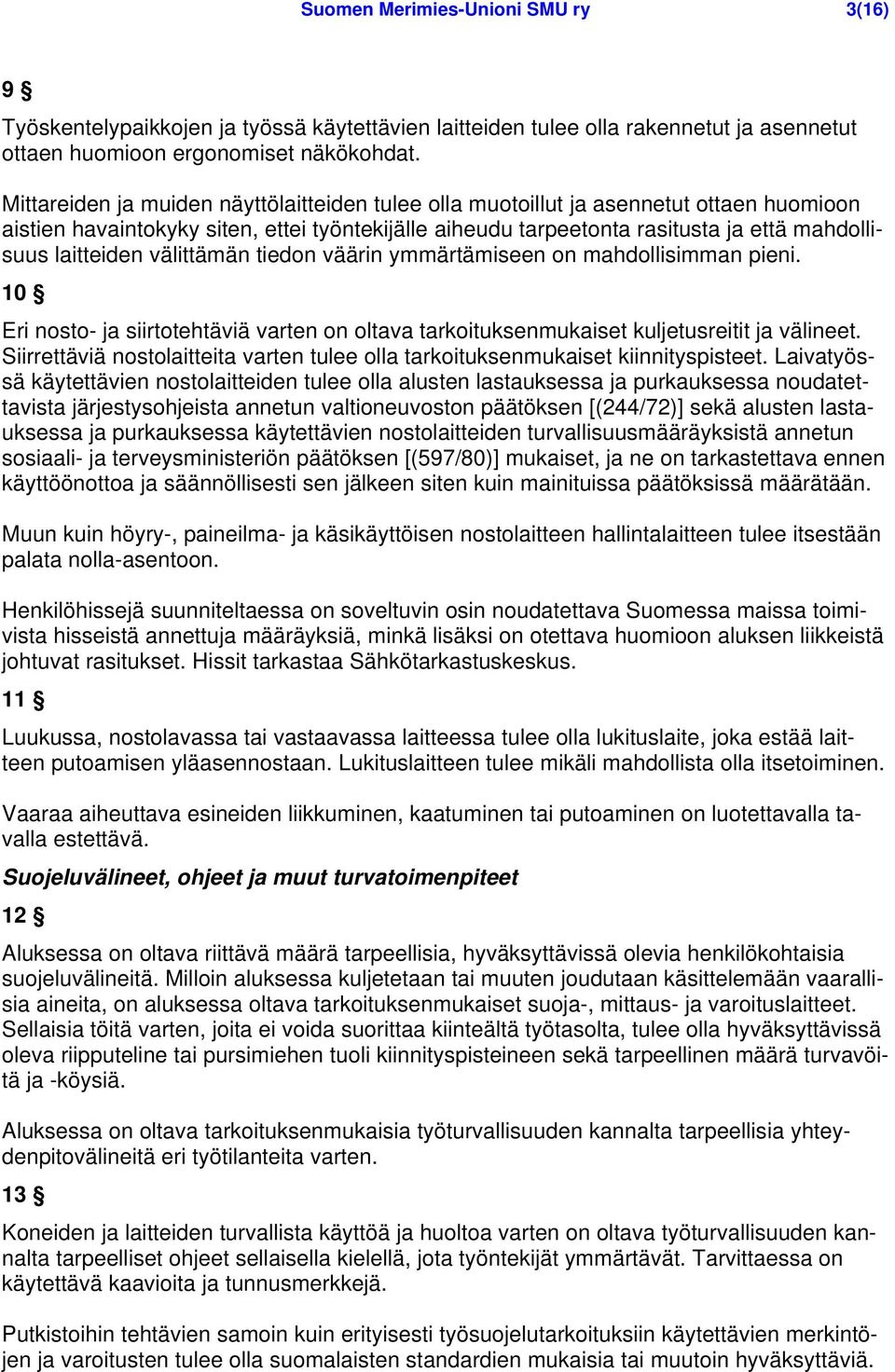 Suomen Merimies-Unioni SMU ry 3(16)

9 §

Työskentelypaikkojen ja työssä käytettävien laitteiden tulee olla rakennetut ja asennetut ottaen huomioon ergonomiset näkökohdat.

Mittareiden ja muiden näyttölaitteiden tulee olla muotoillut ja asennetut ottaen huomioon aistien havaintokyky siten, ettei työntekijälle aiheudu tarpeetonta rasitusta ja että mahdollisuus laitteiden välittämän tiedon väärin ymmärtämiseen on mahdollisimman pieni.

10 §

Eri nosto- ja siirtotehtäviä varten on oltava tarkoituksenmukaiset kuljetusreitit ja välineet. Siirrettäviä nostolaitteita varten tulee olla tarkoituksenmukaiset kiinnityspisteet. Laivatyössä käytettävien nostolaitteiden tulee olla alusten lastauksessa ja purkauksessa noudatettavista järjestysohjeista annetun valtioneuvoston päätöksen [(244/72)] sekä alusten lastauksessa ja purkauksessa käytettävien nostolaitteiden turvallisuusmääräyksistä annetun sosiaali- ja terveysministeriön päätöksen [(597/80)] mukaiset, ja ne on tarkastettava ennen käyttöönottoa ja säännöllisesti sen jälkeen siten kuin mainituissa päätöksissä määrätään.

Muun kuin höyry-, paineilma- ja käsikäyttöisen nostolaitteen hallintalaitteen tulee itsestään palata nolla-asentoon.

Henkilöhissejä suunniteltaessa on soveltuvin osin noudatettava Suomessa maissa toimivista hisseistä annettuja määräyksiä, minkä lisäksi on otettava huomioon aluksen liikkeistä johtuvat rasitukset. Hissit tarkastaa Sähkötarkastuskeskus.

11 §

Luukussa, nostolavassa tai vastaavassa laitteessa tulee olla lukituslaite, joka estää laitteen putoamisen yläasennostaan. Lukituslaitteen tulee mikäli mahdollista olla itsetoiminen.

Vaaraa aiheuttava esineiden liikkuminen, kaatuminen tai putoaminen on luotettavalla tavalla estettävä.

Suojeluvälineet, ohjeet ja muut turvatoimenpiteet

12 §

Aluksessa on oltava riittävä määrä tarpeellisia, hyväksyttävissä olevia henkilökohtaisia suojeluvälineitä. Milloin aluksessa kuljetetaan tai muuten joudutaan käsittelemään vaarallisia aineita, on aluksessa oltava tarkoituksenmukaiset suoja-, mittaus- ja varoituslaitteet. Sellaisia töitä varten, joita ei voida suorittaa kiinteältä työtasolta, tulee olla hyväksyttävissä oleva riipputeline tai pursimiehen tuoli kiinnityspisteineen sekä tarpeellinen määrä turvavöitä ja -köysiä.

Aluksessa on oltava tarkoituksenmukaisia työturvallisuuden kannalta tarpeellisia yhteydenpitovälineitä eri työtilanteita varten.

13 §

Koneiden ja laitteiden turvallista käyttöä ja huoltoa varten on oltava työturvallisuuden kannalta tarpeelliset ohjeet sellaisella kielellä, jota työntekijät ymmärtävät. Tarvittaessa on käytettävä kaavioita ja tunnusmerkkejä.

Putkistoihin tehtävien samoin kuin erityisesti työsuojelutarkoituksiin käytettävien merkintöjen ja varoitusten tulee olla suomalaisten standardien mukaisia tai muutoin hyväksyttäviä.